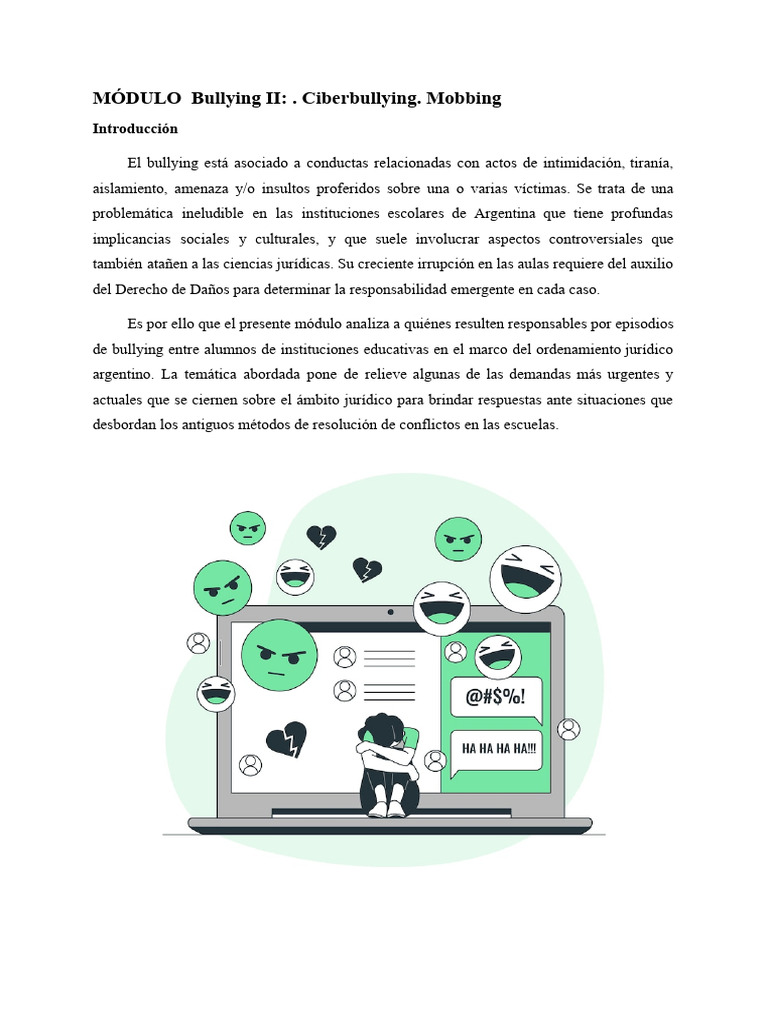 MÓDULO Bullying II: . Ciberbullying. Mobbing

Introducción

El bullying está asociado a conductas relacionadas con actos de intimidación, tiranía, aislamiento, amenaza y/o insultos proferidos sobre una o varias víctimas. Se trata de una problemática ineludible en las instituciones escolares de Argentina que tiene profundas implicancias sociales y culturales, y que suele involucrar aspectos controversiales que también atañen a las ciencias jurídicas. Su creciente irrupción en las aulas requiere del auxilio del Derecho de Daños para determinar la responsabilidad emergente en cada caso.

Es por ello que el presente módulo analiza a quiénes resulten responsables por episodios de bullying entre alumnos de instituciones educativas en el marco del ordenamiento jurídico argentino. La temática abordada pone de relieve algunas de las demandas más urgentes y actuales que se ciernen sobre el ámbito jurídico para brindar respuestas ante situaciones que desbordan los antiguos métodos de resolución de conflictos en las escuelas.

@#$%!

HA HA HA HA!!!